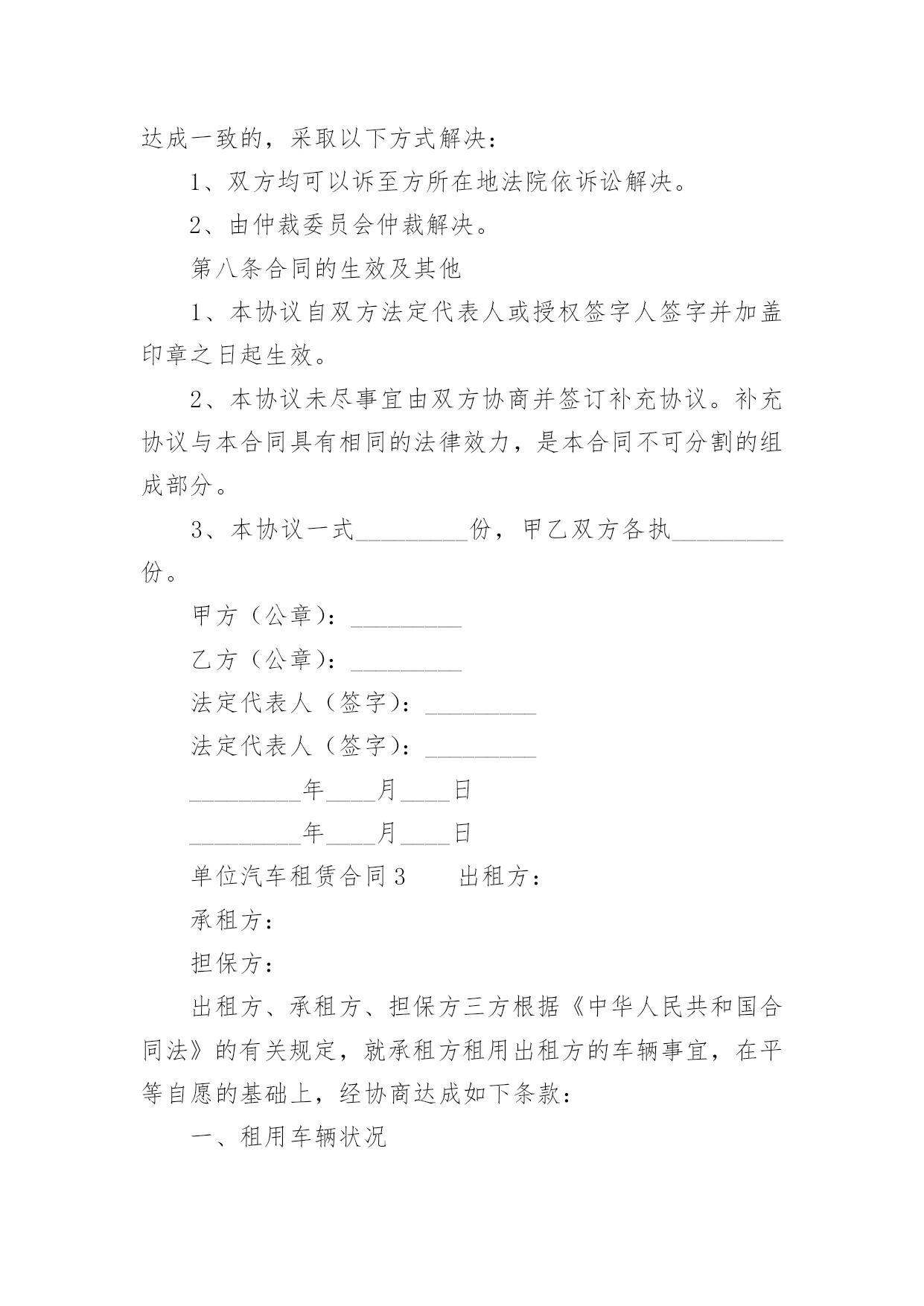 达成一致的，采取以下方式解决：

1、双方均可以诉至方所在地法院依诉讼解决。

2、由仲裁委员会仲裁解决。

第八条合同的生效及其他

1、本协议自双方法定代表人或授权签字人签字并加盖印章之日起生效。

2、本协议未尽事宜由双方协商并签订补充协议。补充协议与本合同具有相同的法律效力，是本合同不可分割的组成部分。

3、本协议一式_________份，甲乙双方各执_________份。

甲方（公章）：_________

乙方（公章）：_________

法定代表人（签字）：_________

法定代表人（签字）：_________

_________年____月____日

_________年____月____日

单位汽车租赁合同3　　出租方：

承租方：

担保方：

出租方、承租方、担保方三方根据《中华人民共和国合同法》的有关规定，就承租方租用出租方的车辆事宜，在平等自愿的基础上，经协商达成如下条款：

一、租用车辆状况